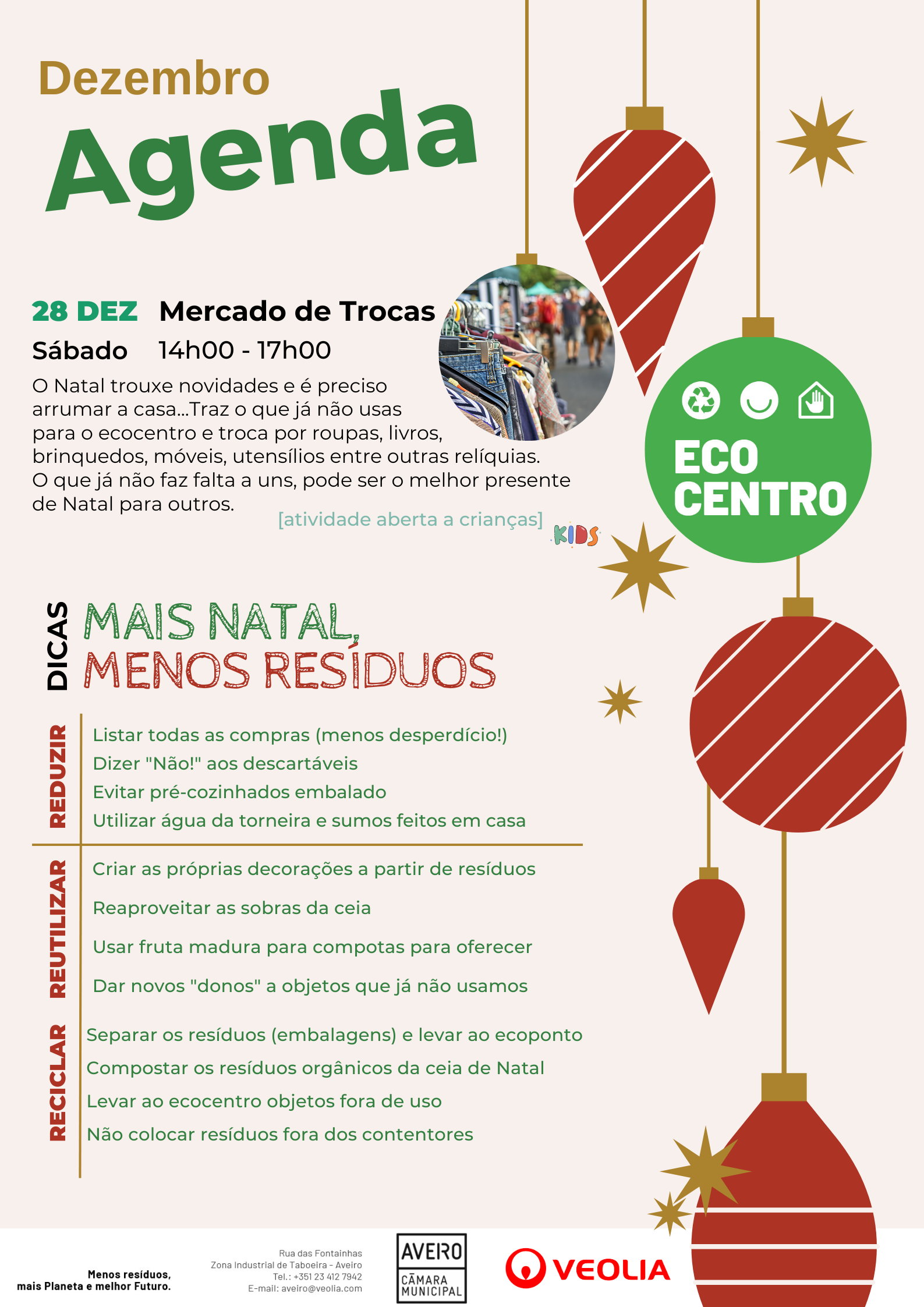 Dezembro
Agenda

28 DEZ Mercado de Trocas
Sábado 14h00 - 17h00
O Natal trouxe novidades e é preciso arrumar a casa...Traz o que já não usas para o ecocentro e troca por roupas, livros, brinquedos, móveis, utensílios entre outras relíquias. O que já não faz falta a uns, pode ser o melhor presente de Natal para outros.
[atividade aberta a crianças]
KIDS

ECO CENTRO

DICAS
MAIS NATAL, MENOS RESÍDUOS

REDUZIR
Listar todas as compras (menos desperdício!)
Dizer "Não!" aos descartáveis
Evitar pré-cozinhados embalado
Utilizar água da torneira e sumos feitos em casa

REUTILIZAR
Criar as próprias decorações a partir de resíduos
Reaproveitar as sobras da ceia
Usar fruta madura para compotas para oferecer
Dar novos "donos" a objetos que já não usamos

RECICLAR
Separar os resíduos (embalagens) e levar ao ecoponto
Compostar os resíduos orgânicos da ceia de Natal
Levar ao ecocentro objetos fora de uso
Não colocar resíduos fora dos contentores

Menos resíduos, mais Planeta e melhor Futuro.

Rua das Fontainhas
Zona Industrial de Taboeira - Aveiro
Tel.: +351 23 412 7942
E-mail: aveiro@veolia.com

AVEIRO
CÂMARA MUNICIPAL

VEOLIA